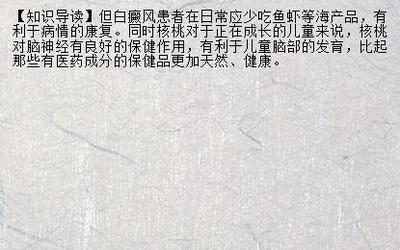 【知识导读】但白癜风患者在日常应少吃鱼虾等海产品，有利于病情的康复。同时核桃对于正在成长的儿童来说，核桃对脑神经有良好的保健作用，有利于儿童脑部的发育，比起那些有医药成分的保健品更加天然、健康。